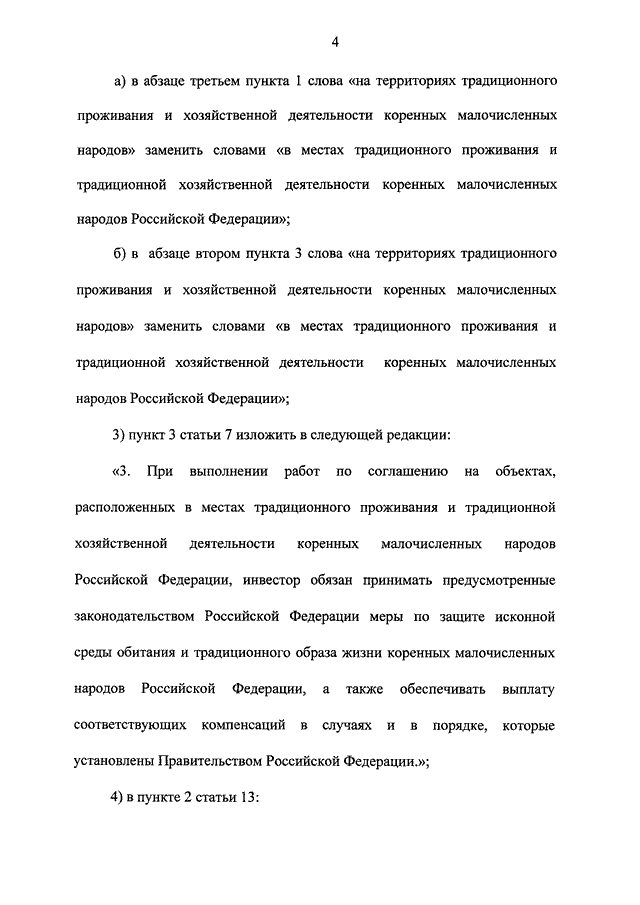 4

а) в абзаце третьем пункта 1 слова «на территориях традиционного проживания и хозяйственной деятельности коренных малочисленных народов» заменить словами «в местах традиционного проживания и традиционной хозяйственной деятельности коренных малочисленных народов Российской Федерации»;

б) в абзаце втором пункта 3 слова «на территориях традиционного проживания и хозяйственной деятельности коренных малочисленных народов» заменить словами «в местах традиционного проживания и традиционной хозяйственной деятельности коренных малочисленных народов Российской Федерации»;

3) пункт 3 статьи 7 изложить в следующей редакции:

«3. При выполнении работ по соглашению на объектах, расположенных в местах традиционного проживания и традиционной хозяйственной деятельности коренных малочисленных народов Российской Федерации, инвестор обязан принимать предусмотренные законодательством Российской Федерации меры по защите исконной среды обитания и традиционного образа жизни коренных малочисленных народов Российской Федерации, а также обеспечивать выплату соответствующих компенсаций в случаях и в порядке, которые установлены Правительством Российской Федерации.»;

4) в пункте 2 статьи 13: